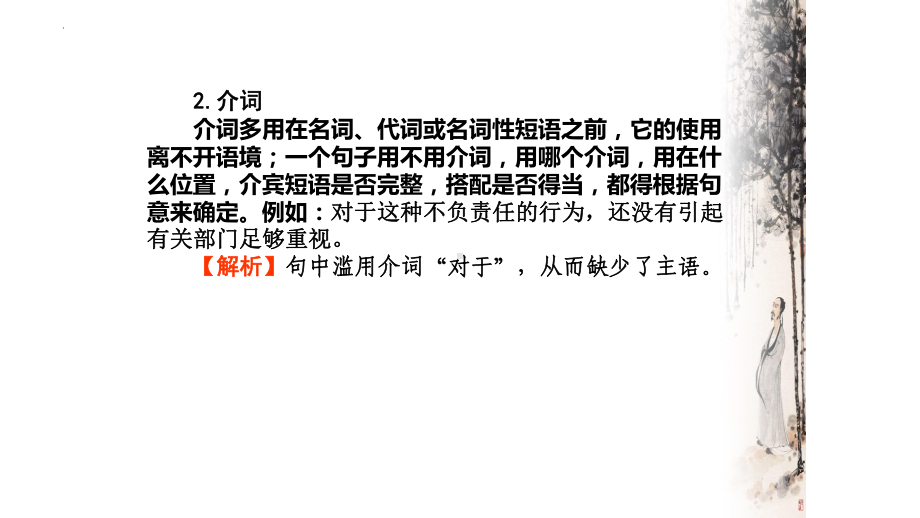 2. 介词

介词多用在名词、代词或名词性短语之前，它的使用离不开语境；一个句子用不用介词，用哪个介词，用在什么位置，介宾短语是否完整，搭配是否得当，都得根据句意来确定。例如：对于这种不负责任的行为，还没有引起有关部门足够重视。

【解析】句中滥用介词“对于”，从而缺少了主语。